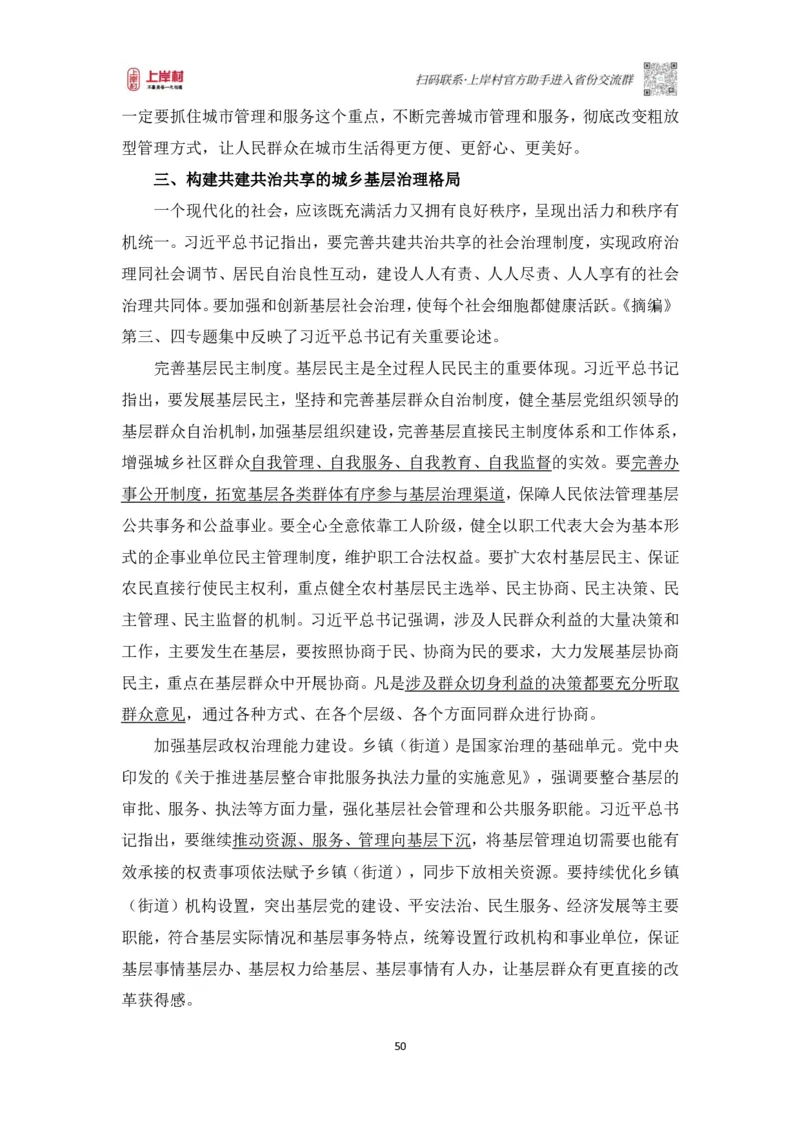 上岸村

扫码联系·上岸村官方助手进入省份交流群

一定要抓住城市管理和服务这个重点，不断完善城市管理和服务，彻底改变粗放型管理方式，让人民群众在城市生活得更方便、更舒心、更美好。

三、构建共建共治共享的城乡基层治理格局

一个现代化的社会，应该既充满活力又拥有良好秩序，呈现出活力和秩序有机统一。习近平总书记指出，要完善共建共治共享的社会治理制度，实现政府治理同社会调节、居民自治良性互动，建设人人有责、人人尽责、人人享有的社会治理共同体。要加强和创新基层社会治理，使每个社会细胞都健康活跃。《摘编》第三、四专题集中反映了习近平总书记有关重要论述。

完善基层民主制度。基层民主是全过程人民民主的重要体现。习近平总书记指出，要发展基层民主，坚持和完善基层群众自治制度，健全基层党组织领导的基层群众自治机制，加强基层组织建设，完善基层直接民主制度体系和工作体系，增强城乡社区群众自我管理、自我服务、自我教育、自我监督的实效。要完善办事公开制度，拓宽基层各类群体有序参与基层治理渠道，保障人民依法管理基层公共事务和公益事业。要全心全意依靠工人阶级，健全以职工代表大会为基本形式的企事业单位民主管理制度，维护职工合法权益。要扩大农村基层民主、保证农民直接行使民主权利，重点健全农村基层民主选举、民主协商、民主决策、民主管理、民主监督的机制。习近平总书记强调，涉及人民群众利益的大量决策和工作，主要发生在基层，要按照协商于民、协商为民的要求，大力发展基层协商民主，重点在基层群众中开展协商。凡是涉及群众切身利益的决策都要充分听取群众意见，通过各种方式、在各个层级、各个方面同群众进行协商。

加强基层政权治理能力建设。乡镇（街道）是国家治理的基础单元。党中央印发的《关于推进基层整合审批服务执法力量的实施意见》，强调要整合基层的审批、服务、执法等方面力量，强化基层社会管理和公共服务职能。习近平总书记指出，要继续推动资源、服务、管理向基层下沉，将基层管理迫切需要也能有效承接的权责事项依法赋予乡镇（街道），同步下放相关资源。要持续优化乡镇（街道）机构设置，突出基层党的建设、平安法治、民生服务、经济发展等主要职能，符合基层实际情况和基层事务特点，统筹设置行政机构和事业单位，保证基层事情基层办、基层权力给基层、基层事情有人办，让基层群众有更直接的改革获得感。

50